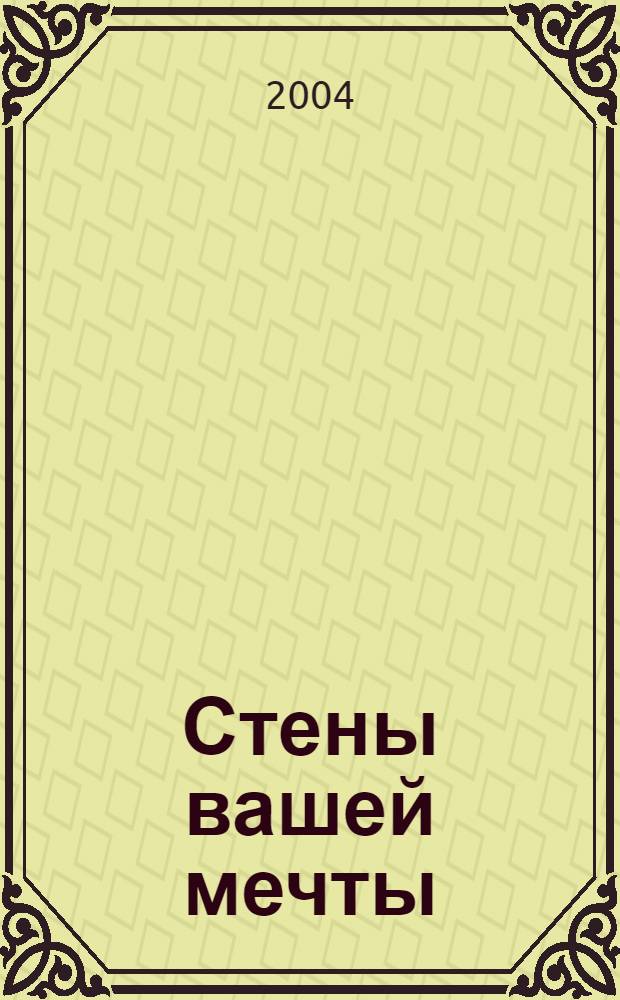 2004

Стены вашей мечты